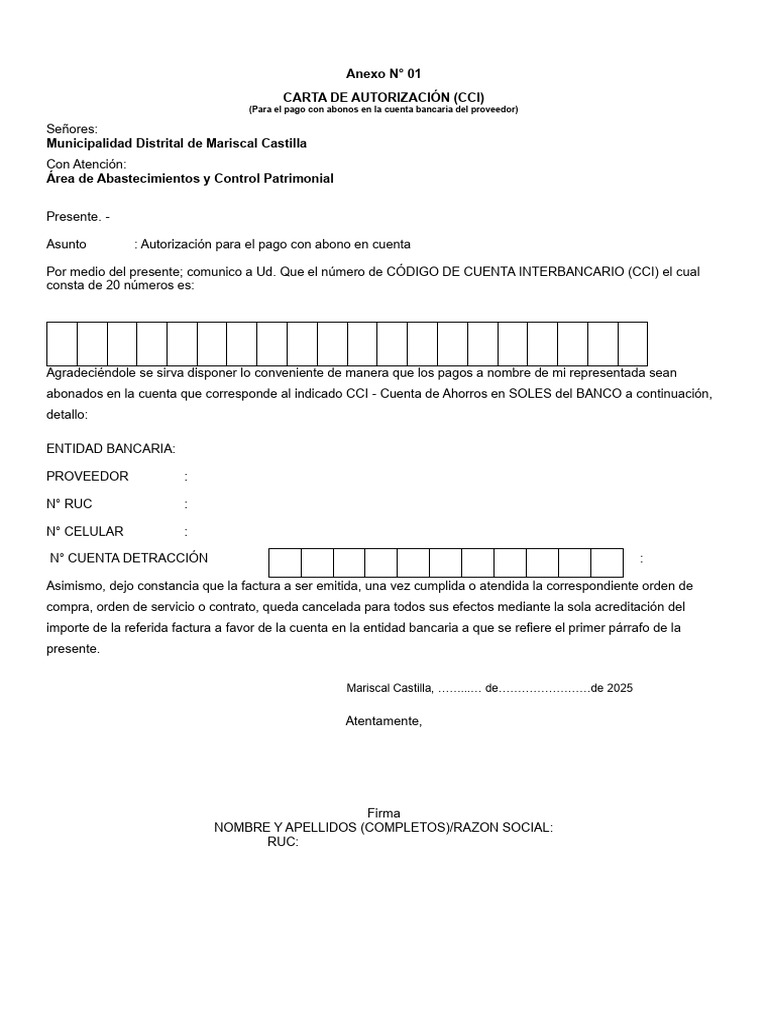 Anexo N° 01

CARTA DE AUTORIZACIÓN (CCI)
(Para el pago con abonos en la cuenta bancaria del proveedor)

Señores:
Municipalidad Distrital de Mariscal Castilla

Con Atención:
Área de Abastecimientos y Control Patrimonial

Presente. -

Asunto : Autorización para el pago con abono en cuenta

Por medio del presente; comunico a Ud. Que el número de CÓDIGO DE CUENTA INTERBANCARIO (CCI) el cual consta de 20 números es:

Agradeciéndole se sirva disponer lo conveniente de manera que los pagos a nombre de mi representada sean abonados en la cuenta que corresponde al indicado CCI - Cuenta de Ahorros en SOLES del BANCO a continuación, detallo:

ENTIDAD BANCARIA:

PROVEEDOR :

N° RUC :

N° CELULAR :

N° CUENTA DETRACCIÓN :

Asimismo, dejo constancia que la factura a ser emitida, una vez cumplida o atendida la correspondiente orden de compra, orden de servicio o contrato, queda cancelada para todos sus efectos mediante la sola acreditación del importe de la referida factura a favor de la cuenta en la entidad bancaria a que se refiere el primer párrafo de la presente.

Mariscal Castilla, ……..… de……………………de 2025

Atentamente,

Firma
NOMBRE Y APELLIDOS (COMPLETOS)/RAZON SOCIAL:
RUC: